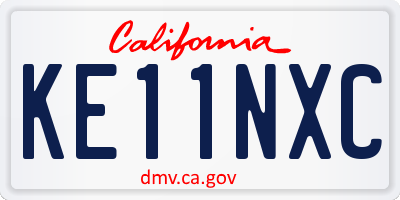 California

KE11NXC

dmv.ca.gov